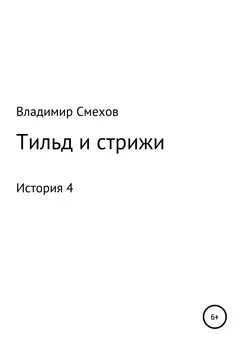 Владимир Смехов

Тильд и стрижи

История 4

6+